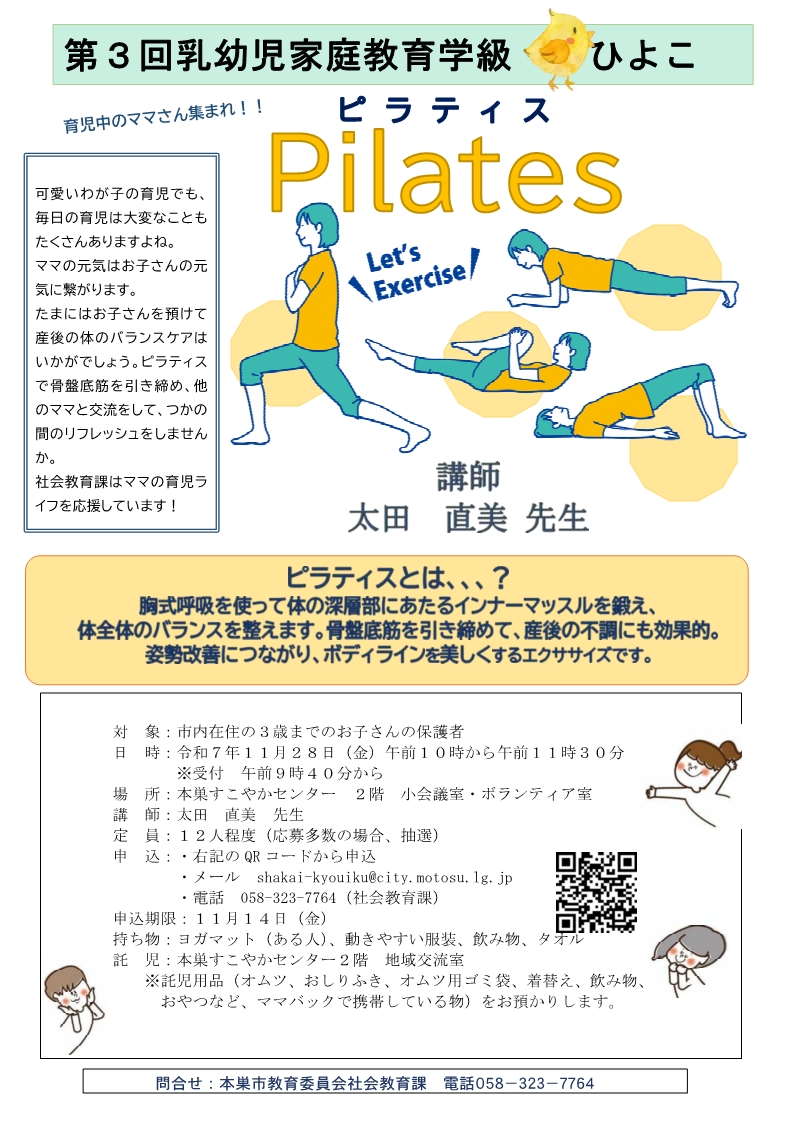 第３回乳幼児家庭教育学級　ひよこ

育児中のママさん集まれ！！

ピラティス
Pilates

可愛いわが子の育児でも、毎日の育児は大変なこともたくさんありますよね。
ママの元気はお子さんの元気に繋がります。
たまにはお子さんを預けて産後の体のバランスケアはいかがでしょう。ピラティスで骨盤底筋を引き締め、他のママと交流をして、つかの間のリフレッシュをしませんか。
社会教育課はママの育児ライフを応援しています！

Let's Exercise

講師
太田　直美 先生

ピラティスとは、、、？
胸式呼吸を使って体の深層部にあたるインナーマッスルを鍛え、体全体のバランスを整えます。骨盤底筋を引き締めて、産後の不調にも効果的。姿勢改善につながり、ボディラインを美しくするエクササイズです。

対　象：市内在住の３歳までのお子さんの保護者
日　時：令和７年１１月２８日（金）午前１０時から午前１１時３０分
※受付　午前９時４０分から
場　所：本巣すこやかセンター　２階　小会議室・ボランティア室
講　師：太田　直美　先生
定　員：１２人程度（応募多数の場合、抽選）
申　込：・右記のQRコードから申込
・メール　shakai-kyouiku@city.motosu.lg.jp
・電話　058-323-7764（社会教育課）
申込期限：１１月１４日（金）
持ち物：ヨガマット（ある人）、動きやすい服装、飲み物、タオル
託　児：本巣すこやかセンター２階　地域交流室
※託児用品（オムツ、おしりふき、オムツ用ゴミ袋、着替え、飲み物、おやつなど、ママバックで携帯している物）をお預かりします。

問合せ：本巣市教育委員会社会教育課　電話058－323－7764